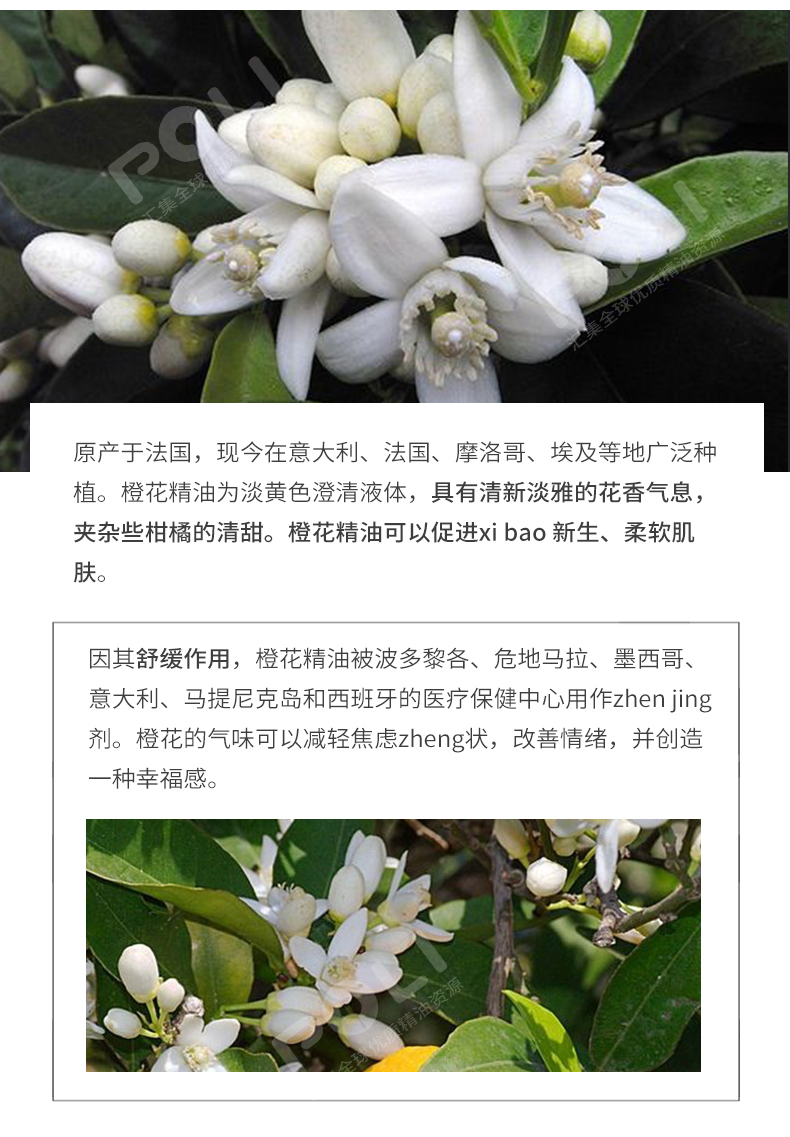 POLI
汇集全球优质精油资源

原产于法国，现今在意大利、法国、摩洛哥、埃及等地广泛种植。橙花精油为淡黄色澄清液体，具有清新淡雅的花香气息，夹杂些柑橘的清甜。橙花精油可以促进xi bao 新生、柔软肌肤。

因其舒缓作用，橙花精油被波多黎各、危地马拉、墨西哥、意大利、马提尼克岛和西班牙的医疗保健中心用作zhen jing剂。橙花的气味可以减轻焦虑zheng状，改善情绪，并创造一种幸福感。

POLI
汇集全球优质精油资源